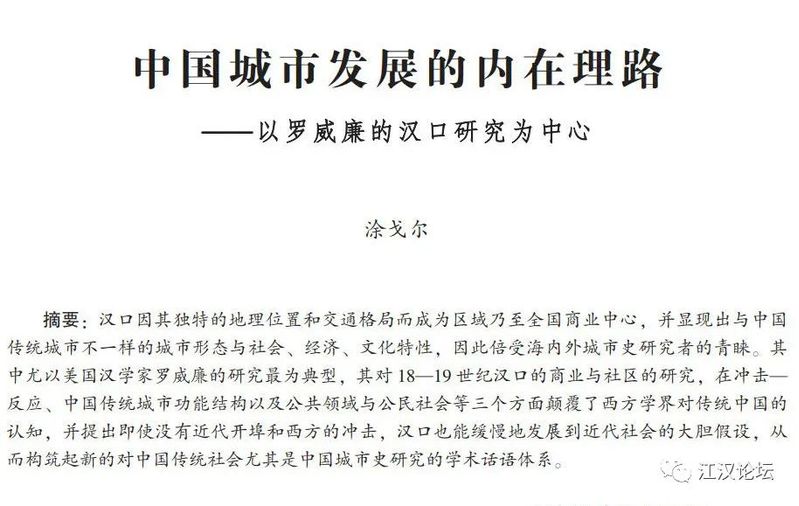 中国城市发展的内在理路

——以罗威廉的汉口研究为中心

涂戈尔

摘要：汉口因其独特的地理位置和交通格局而成为区域乃至全国商业中心，并显现出与中国传统城市不一样的城市形态与社会、经济、文化特性，因此倍受海内外城市史研究者的青睐。其中尤以美国汉学家罗威廉的研究最为典型，其对18—19世纪汉口的商业与社区的研究，在冲击—反应、中国传统城市功能结构以及公共领域与公民社会等三个方面颠覆了西方学界对传统中国的认知，并提出即使没有近代开埠和西方的冲击，汉口也能缓慢地发展到近代社会的大胆假设，从而构筑起新的对中国传统社会尤其是中国城市史研究的学术话语体系。

江汉论坛